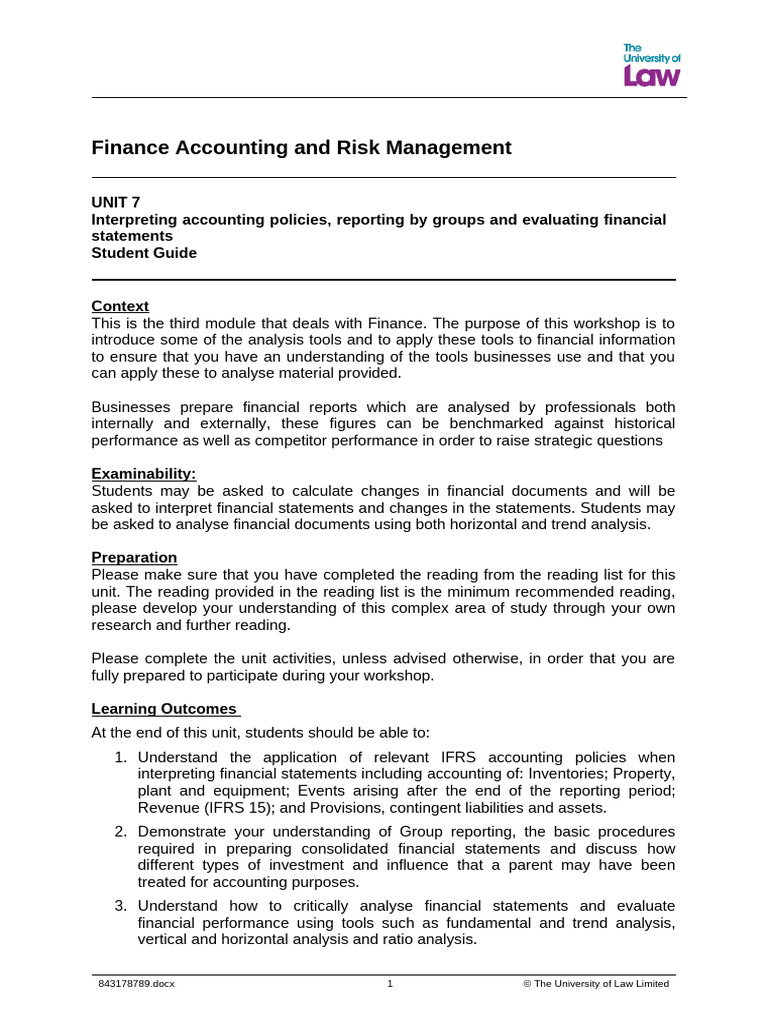 The University of Law

Finance Accounting and Risk Management

UNIT 7
Interpreting accounting policies, reporting by groups and evaluating financial statements
Student Guide

Context
This is the third module that deals with Finance. The purpose of this workshop is to introduce some of the analysis tools and to apply these tools to financial information to ensure that you have an understanding of the tools businesses use and that you can apply these to analyse material provided.

Businesses prepare financial reports which are analysed by professionals both internally and externally, these figures can be benchmarked against historical performance as well as competitor performance in order to raise strategic questions

Examinability:
Students may be asked to calculate changes in financial documents and will be asked to interpret financial statements and changes in the statements. Students may be asked to analyse financial documents using both horizontal and trend analysis.

Preparation
Please make sure that you have completed the reading from the reading list for this unit. The reading provided in the reading list is the minimum recommended reading, please develop your understanding of this complex area of study through your own research and further reading.

Please complete the unit activities, unless advised otherwise, in order that you are fully prepared to participate during your workshop.

Learning Outcomes
At the end of this unit, students should be able to:
1. Understand the application of relevant IFRS accounting policies when interpreting financial statements including accounting of: Inventories; Property, plant and equipment; Events arising after the end of the reporting period; Revenue (IFRS 15); and Provisions, contingent liabilities and assets.
2. Demonstrate your understanding of Group reporting, the basic procedures required in preparing consolidated financial statements and discuss how different types of investment and influence that a parent may have been treated for accounting purposes.
3. Understand how to critically analyse financial statements and evaluate financial performance using tools such as fundamental and trend analysis, vertical and horizontal analysis and ratio analysis.

843178789.docx 1 © The University of Law Limited